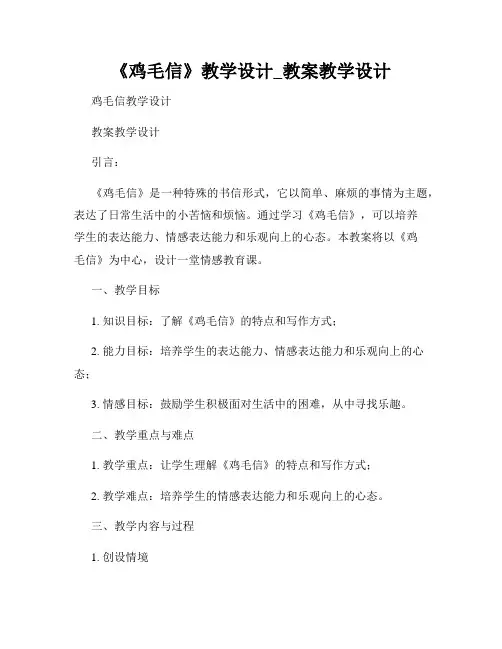 《鸡毛信》教学设计_教案教学设计

鸡毛信教学设计

教案教学设计

引言：

《鸡毛信》是一种特殊的书信形式，它以简单、麻烦的事情为主题，表达了日常生活中的小苦恼和烦恼。通过学习《鸡毛信》，可以培养学生的表达能力、情感表达能力和乐观向上的心态。本教案将以《鸡毛信》为中心，设计一堂情感教育课。

一、教学目标

1. 知识目标：了解《鸡毛信》的特点和写作方式；

2. 能力目标：培养学生的表达能力、情感表达能力和乐观向上的心态；

3. 情感目标：鼓励学生积极面对生活中的困难，从中寻找乐趣。

二、教学重点与难点

1. 教学重点：让学生理解《鸡毛信》的特点和写作方式；

2. 教学难点：培养学生的情感表达能力和乐观向上的心态。

三、教学内容与过程

1. 创设情境